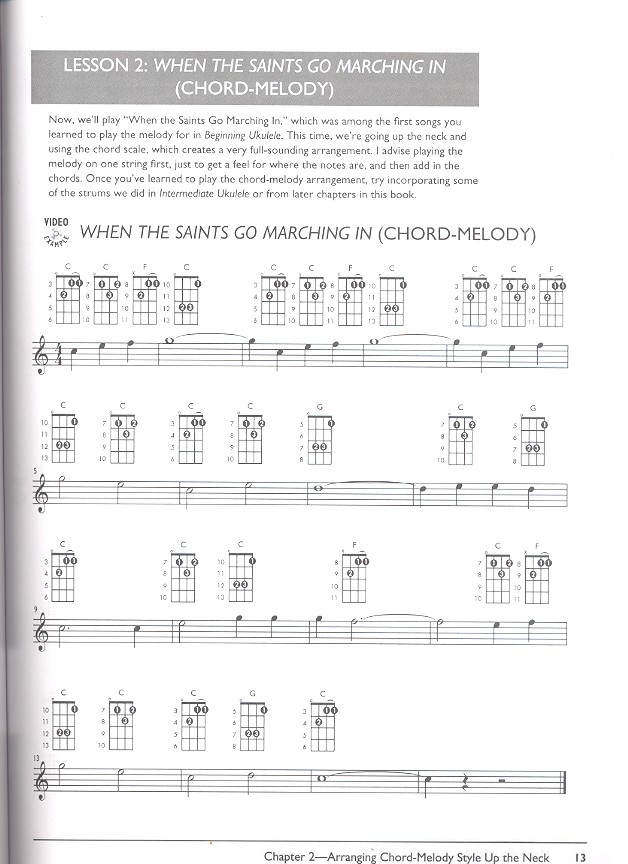 LESSON 2: WHEN THE SAINTS GO MARCHING IN (CHORD-MELODY)

Now, we'll play "When the Saints Go Marching In," which was among the first songs you learned to play the melody for in Beginning Ukulele. This time, we're going up the neck and using the chord scale, which creates a very full-sounding arrangement. I advise playing the melody on one string first, just to get a feel for where the notes are, and then add in the chords. Once you've learned to play the chord-melody arrangement, try incorporating some of the strums we did in Intermediate Ukulele or from later chapters in this book.

VIDEO EXAMPLE

WHEN THE SAINTS GO MARCHING IN (CHORD-MELODY)

C C F C C C F C C C F

C C C C G C G

5

C C C F C F

9

C C C G C

13

Chapter 2—Arranging Chord-Melody Style Up the Neck 13